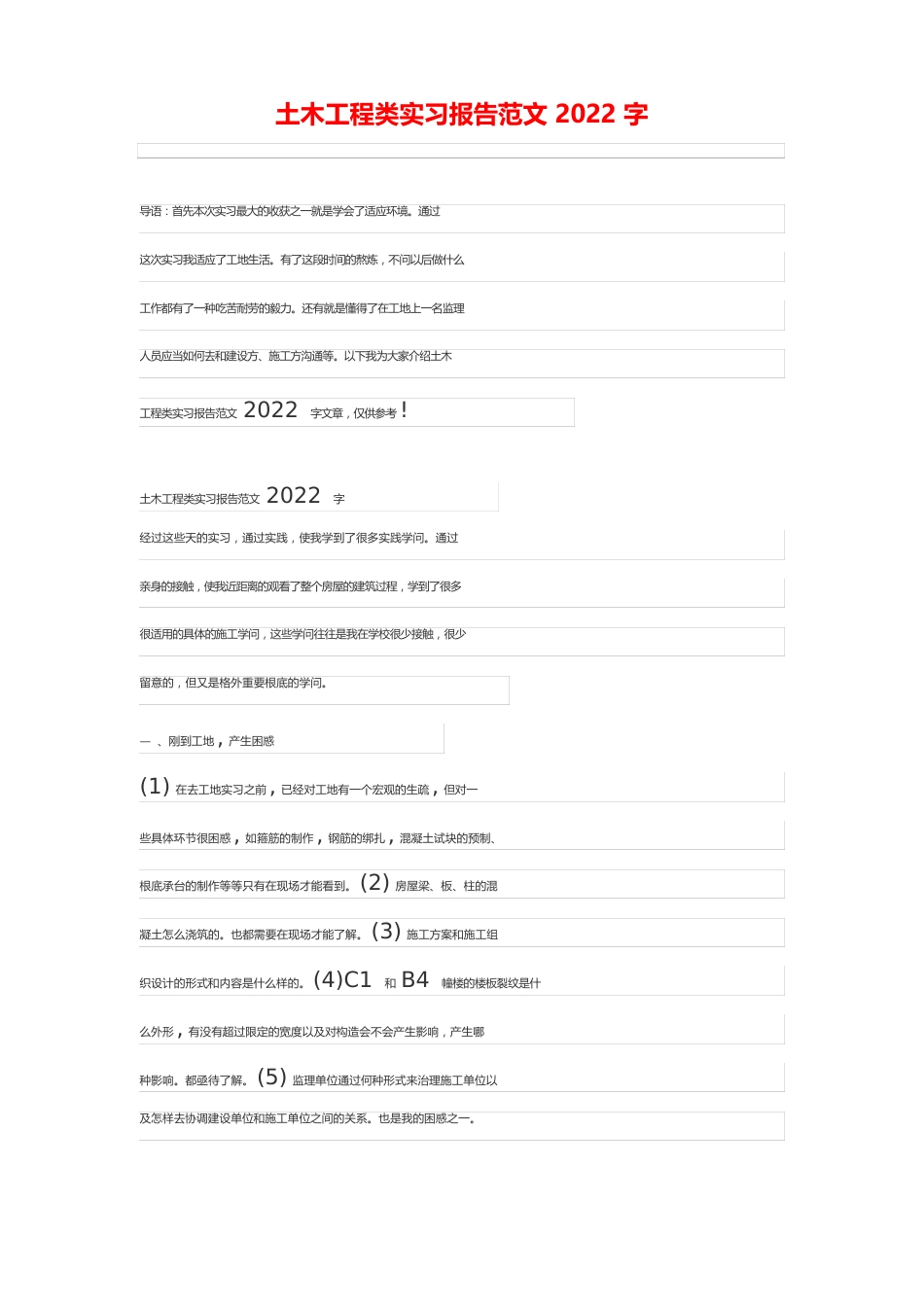 土木工程类实习报告范文 2022 字

导语：首先本次实习最大的收获之一就是学会了适应环境。通过这次实习我适应了工地生活。有了这段时间的熬炼，不问以后做什么工作都有了一种吃苦耐劳的毅力。还有就是懂得了在工地上一名监理人员应当如何去和建设方、施工方沟通等。以下我为大家介绍土木工程类实习报告范文 2022 字文章，仅供参考！

土木工程类实习报告范文 2022 字

经过这些天的实习，通过实践，使我学到了很多实践学问。通过亲身的接触，使我近距离的观看了整个房屋的建筑过程，学到了很多很适用的具体的施工学问，这些学问往往是我在学校很少接触，很少留意的，但又是格外重要根底的学问。

一 、刚到工地，产生困惑

(1) 在去工地实习之前，已经对工地有一个宏观的生疏，但对一些具体环节很困惑，如箍筋的制作，钢筋的绑扎，混凝土试块的预制、根底承台的制作等等只有在现场才能看到。(2) 房屋梁、板、柱的混凝土怎么浇筑的。也都需要在现场才能了解。(3) 施工方案和施工组织设计的形式和内容是什么样的。(4)C1 和 B4 幢楼的楼板裂纹是什么外形，有没有超过限定的宽度以及对构造会不会产生影响，产生哪种影响。都亟待了解。(5) 监理单位通过何种形式来治理施工单位以及怎样去协调建设单位和施工单位之间的关系。也是我的困惑之一。